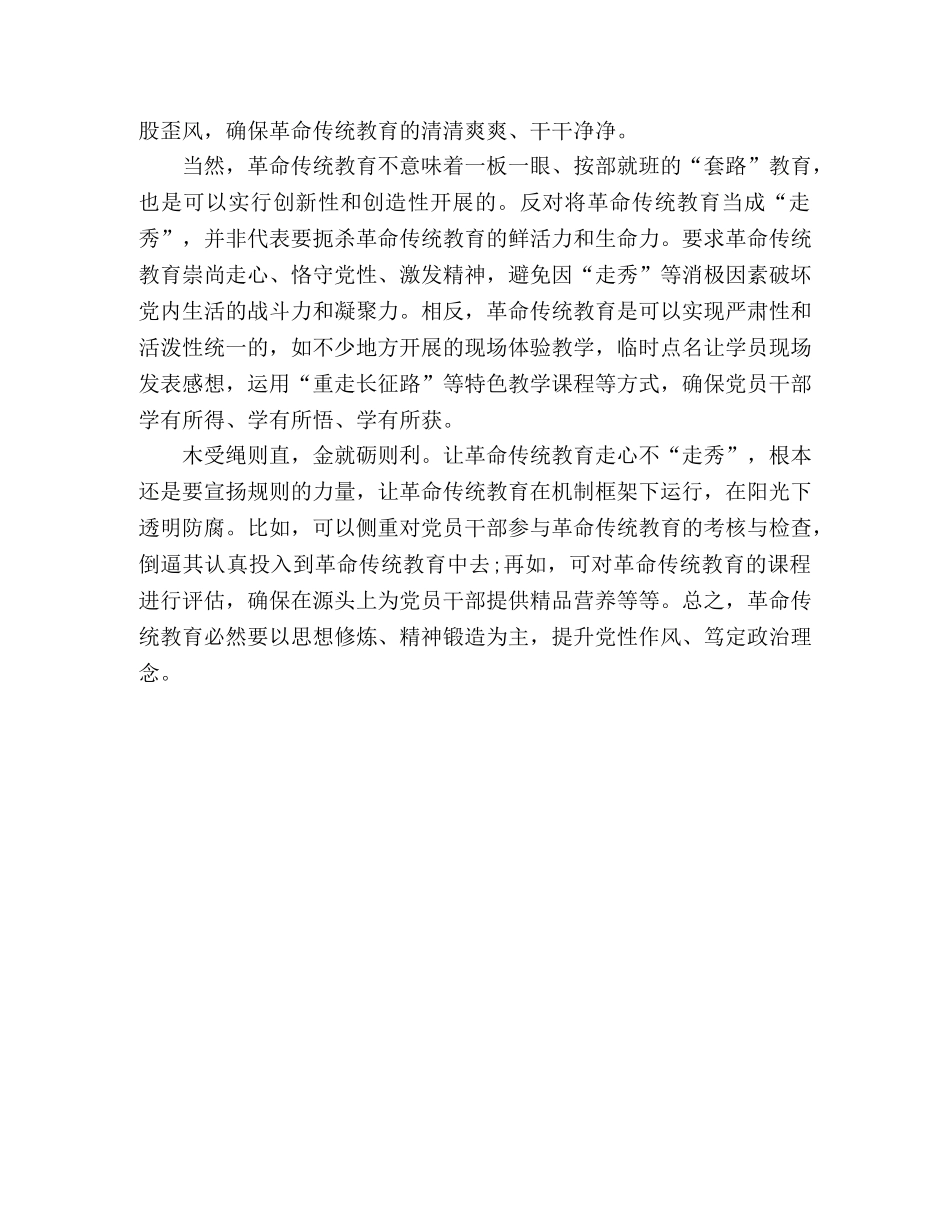 股歪风，确保革命传统教育的清清爽爽、干干净净。

当然，革命传统教育不意味着一板一眼、按部就班的“套路”教育，也是可以实行创新性和创造性开展的。反对将革命传统教育当成“走秀”，并非代表要扼杀革命传统教育的鲜活力和生命力。要求革命传统教育崇尚走心、恪守党性、激发精神，避免因“走秀”等消极因素破坏党内生活的战斗力和凝聚力。相反，革命传统教育是可以实现严肃性和活泼性统一的，如不少地方开展的现场体验教学，临时点名让学员现场发表感想，运用“重走长征路”等特色教学课程等方式，确保党员干部学有所得、学有所悟、学有所获。

木受绳则直，金就砺则利。让革命传统教育走心不“走秀”，根本还是要宣扬规则的力量，让革命传统教育在机制框架下运行，在阳光下透明防腐。比如，可以侧重对党员干部参与革命传统教育的考核与检查，倒逼其认真投入到革命传统教育中去;再如，可对革命传统教育的课程进行评估，确保在源头上为党员干部提供精品营养等等。总之，革命传统教育必然要以思想修炼、精神锻造为主，提升党性作风、笃定政治理念。